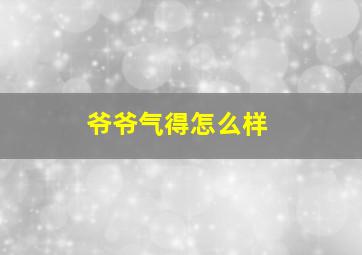 爷爷气得怎么样